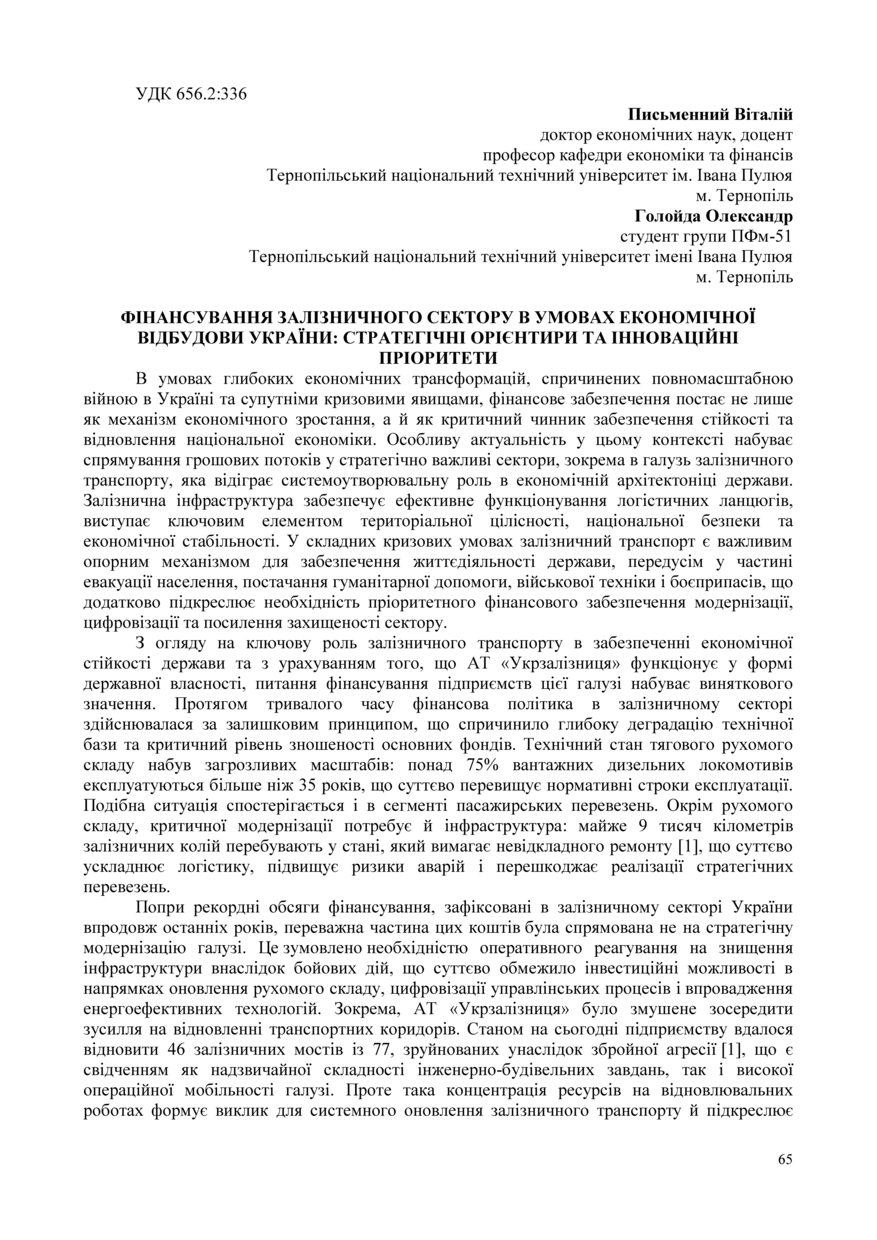 УДК 656.2:336

Письменний Віталій
доктор економічних наук, доцент
професор кафедри економіки та фінансів
Тернопільський національний технічний університет ім. Івана Пулюя
м. Тернопіль
Голойда Олександр
студент групи ПФм-51
Тернопільський національний технічний університет імені Івана Пулюя
м. Тернопіль

ФІНАНСУВАННЯ ЗАЛІЗНИЧНОГО СЕКТОРУ В УМОВАХ ЕКОНОМІЧНОЇ ВІДБУДОВИ УКРАЇНИ: СТРАТЕГІЧНІ ОРІЄНТИРИ ТА ІННОВАЦІЙНІ ПРІОРИТЕТИ

В умовах глибоких економічних трансформацій, спричинених повномасштабною війною в Україні та супутніми кризовими явищами, фінансове забезпечення постає не лише як механізм економічного зростання, а й як критичний чинник забезпечення стійкості та відновлення національної економіки. Особливу актуальність у цьому контексті набуває спрямування грошових потоків у стратегічно важливі сектори, зокрема в галузь залізничного транспорту, яка відіграє системоутворювальну роль в економічній архітектоніці держави. Залізнична інфраструктура забезпечує ефективне функціонування логістичних ланцюгів, виступає ключовим елементом територіальної цілісності, національної безпеки та економічної стабільності. У складних кризових умовах залізничний транспорт є важливим опорним механізмом для забезпечення життєдіяльності держави, передусім у частині евакуації населення, постачання гуманітарної допомоги, військової техніки і боєприпасів, що додатково підкреслює необхідність пріоритетного фінансового забезпечення модернізації, цифровізації та посилення захищеності сектору.

З огляду на ключову роль залізничного транспорту в забезпеченні економічної стійкості держави та з урахуванням того, що АТ «Укрзалізниця» функціонує у формі державної власності, питання фінансування підприємств цієї галузі набуває виняткового значення. Протягом тривалого часу фінансова політика в залізничному секторі здійснювалася за залишковим принципом, що спричинило глибоку деградацію технічної бази та критичний рівень зношеності основних фондів. Технічний стан тягового рухомого складу набув загрозливих масштабів: понад 75% вантажних дизельних локомотивів експлуатуються більше ніж 35 років, що суттєво перевищує нормативні строки експлуатації. Подібна ситуація спостерігається і в сегменті пасажирських перевезень. Окрім рухомого складу, критичної модернізації потребує й інфраструктура: майже 9 тисяч кілометрів залізничних колій перебувають у стані, який вимагає невідкладного ремонту [1], що суттєво ускладнює логістику, підвищує ризики аварій і перешкоджає реалізації стратегічних перевезень.

Попри рекордні обсяги фінансування, зафіксовані в залізничному секторі України впродовж останніх років, переважна частина цих коштів була спрямована не на стратегічну модернізацію галузі. Це зумовлено необхідністю оперативного реагування на знищення інфраструктури внаслідок бойових дій, що суттєво обмежило інвестиційні можливості в напрямках оновлення рухомого складу, цифровізації управлінських процесів і впровадження енергоефективних технологій. Зокрема, АТ «Укрзалізниця» було змушене зосередити зусилля на відновленні транспортних коридорів. Станом на сьогодні підприємству вдалося відновити 46 залізничних мостів із 77, зруйнованих унаслідок збройної агресії [1], що є свідченням як надзвичайної складності інженерно-будівельних завдань, так і високої операційної мобільності галузі. Проте така концентрація ресурсів на відновлювальних роботах формує виклик для системного оновлення залізничного транспорту й підкреслює

65